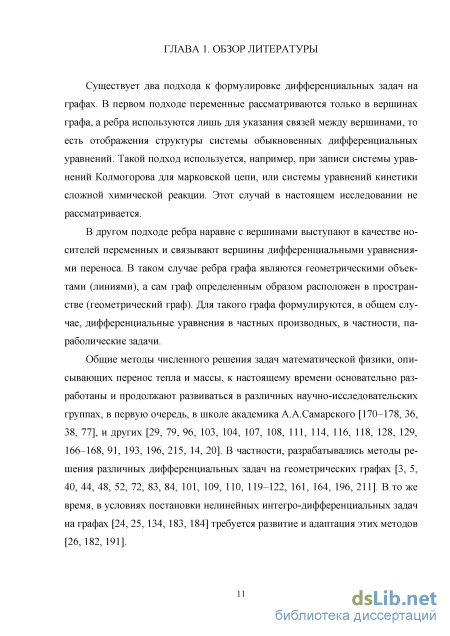 ГЛАВА 1. ОБЗОР ЛИТЕРАТУРЫ

Существует два подхода к формулировке дифференциальных задач на графах. В первом подходе переменные рассматриваются только в вершинах графа, а ребра используются лишь для указания связей между вершинами, то есть отображения структуры системы обыкновенных дифференциальных уравнений. Такой подход используется, например, при записи системы уравнений Колмогорова для марковской цепи, или системы уравнений кинетики сложной химической реакции. Этот случай в настоящем исследовании не рассматривается.

В другом подходе ребра наравне с вершинами выступают в качестве носителей переменных и связывают вершины дифференциальными уравнениями переноса. В таком случае ребра графа являются геометрическими объектами (линиями), а сам граф определенным образом расположен в пространстве (геометрический граф). Для такого графа формулируются, в общем случае, дифференциальные уравнения в частных производных, в частности, параболические задачи.

Общие методы численного решения задач математической физики, описывающих перенос тепла и массы, к настоящему времени основательно разработаны и продолжают развиваться в различных научно-исследовательских группах, в первую очередь, в школе академика А.А.Самарского [170–178, 36, 38, 77], и других [29, 79, 96, 103, 104, 107, 108, 111, 114, 116, 118, 128, 129, 166–168, 91, 193, 196, 215, 14, 20]. В частности, разрабатывались методы решения различных дифференциальных задач на геометрических графах [3, 5, 40, 44, 48, 52, 72, 83, 84, 101, 109, 110, 119–122, 161, 164, 196, 211]. В то же время, в условиях постановки нелинейных интегро-дифференциальных задач на графах [24, 25, 134, 183, 184] требуется развитие и адаптация этих методов [26, 182, 191].

11

dsLib.net
библиотека диссертаций